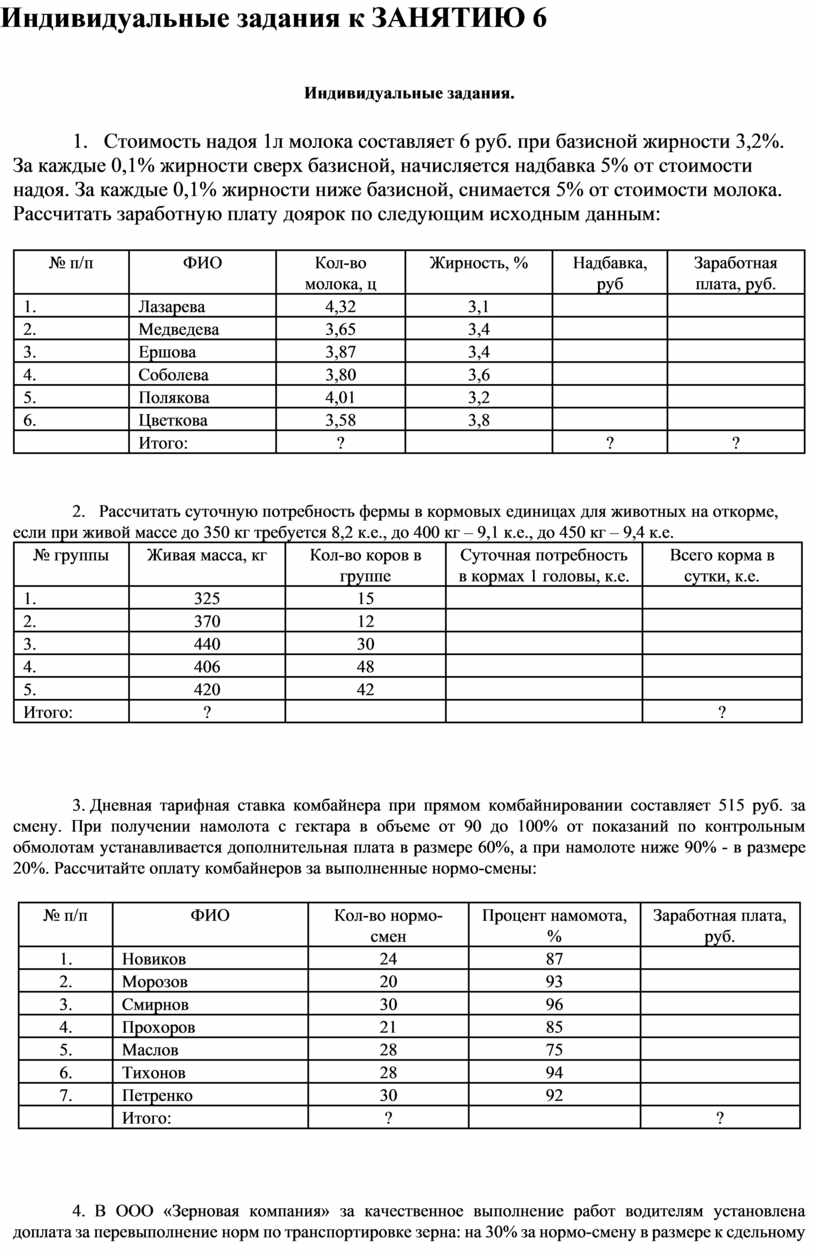 Индивидуальные задания к ЗАНЯТИЮ 6

Индивидуальные задания.

1. Стоимость надоя 1л молока составляет 6 руб. при базисной жирности 3,2%. За каждые 0,1% жирности сверх базисной, начисляется надбавка 5% от стоимости надоя. За каждые 0,1% жирности ниже базисной, снимается 5% от стоимости молока. Рассчитать заработную плату доярок по следующим исходным данным:

| № п/п | ФИО | Кол-во молока, ц | Жирность, % | Надбавка, руб | Заработная плата, руб. |
|---|---|---|---|---|---|
| 1. | Лазарева | 4,32 | 3,1 | | |
| 2. | Медведева | 3,65 | 3,4 | | |
| 3. | Ершова | 3,87 | 3,4 | | |
| 4. | Соболева | 3,80 | 3,6 | | |
| 5. | Полякова | 4,01 | 3,2 | | |
| 6. | Цветкова | 3,58 | 3,8 | | |
| | Итого: | ? | | ? | ? |

2. Рассчитать суточную потребность фермы в кормовых единицах для животных на откорме, если при живой массе до 350 кг требуется 8,2 к.е., до 400 кг – 9,1 к.е., до 450 кг – 9,4 к.е.

| № группы | Живая масса, кг | Кол-во коров в группе | Суточная потребность в кормах 1 головы, к.е. | Всего корма в сутки, к.е. |
|---|---|---|---|---|
| 1. | 325 | 15 | | |
| 2. | 370 | 12 | | |
| 3. | 440 | 30 | | |
| 4. | 406 | 48 | | |
| 5. | 420 | 42 | | |
| Итого: | ? | | | ? |

3. Дневная тарифная ставка комбайнера при прямом комбайнировании составляет 515 руб. за смену. При получении намолота с гектара в объеме от 90 до 100% от показаний по контрольным обмолотам устанавливается дополнительная плата в размере 60%, а при намолоте ниже 90% - в размере 20%. Рассчитайте оплату комбайнеров за выполненные нормо-смены:

| № п/п | ФИО | Кол-во нормо-смен | Процент намомота, % | Заработная плата, руб. |
|---|---|---|---|---|
| 1. | Новиков | 24 | 87 | |
| 2. | Морозов | 20 | 93 | |
| 3. | Смирнов | 30 | 96 | |
| 4. | Прохоров | 21 | 85 | |
| 5. | Маслов | 28 | 75 | |
| 6. | Тихонов | 28 | 94 | |
| 7. | Петренко | 30 | 92 | |
| | Итого: | ? | | ? |

4. В ООО «Зерновая компания» за качественное выполнение работ водителям установлена доплата за перевыполнение норм по транспортировке зерна: на 30% за нормо-смену в размере к сдельному